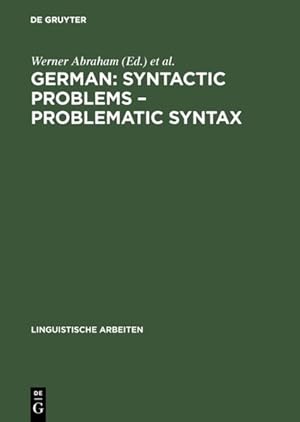 DE GRUYTER

Werner Abraham (Ed.) et al.

GERMAN: SYNTACTIC PROBLEMS – PROBLEMATIC SYNTAX

LINGUISTISCHE ARBEITEN

DE
G